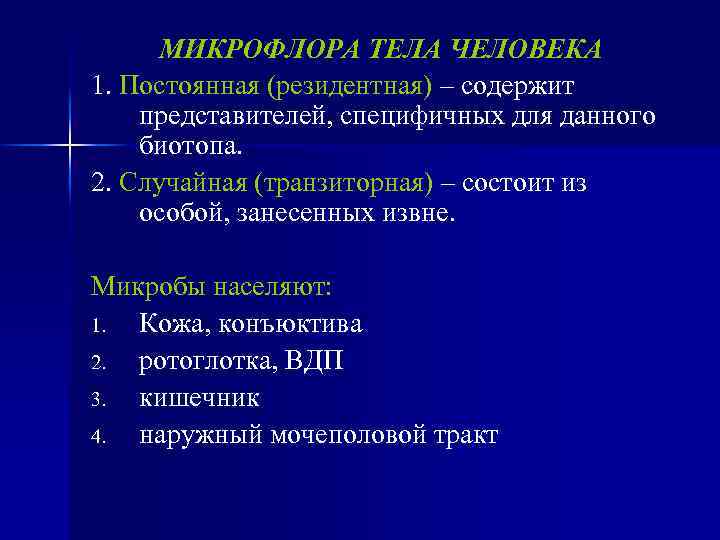 МИКРОФЛОРА ТЕЛА ЧЕЛОВЕКА

1. Постоянная (резидентная) – содержит представителей, специфичных для данного биотопа.

2. Случайная (транзиторная) – состоит из особой, занесенных извне.

Микробы населяют:

1. Кожа, конъюктива
2. ротоглотка, ВДП
3. кишечник
4. наружный мочеполовой тракт